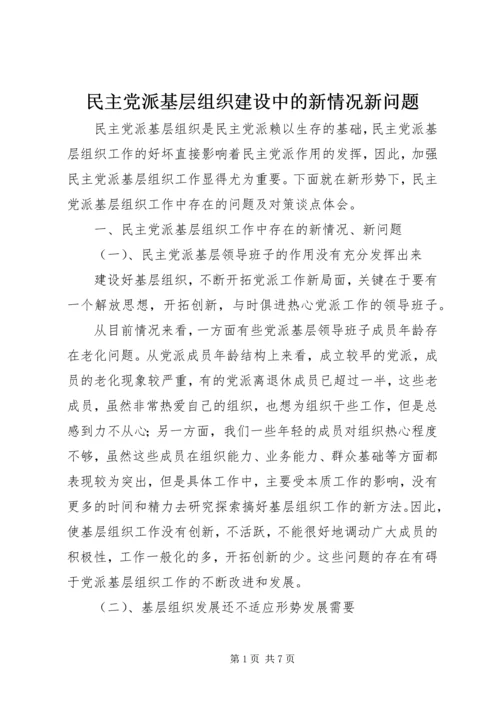 民主党派基层组织建设中的新情况新问题

民主党派基层组织是民主党派赖以生存的基础，民主党派基层组织工作的好坏直接影响着民主党派作用的发挥，因此，加强民主党派基层组织工作显得尤为重要。下面就在新形势下，民主党派基层组织工作中存在的问题及对策谈点体会。

一、民主党派基层组织工作中存在的新情况、新问题

（一）、民主党派基层领导班子的作用没有充分发挥出来

建设好基层组织，不断开拓党派工作新局面，关键在于要有一个解放思想，开拓创新，与时俱进热心党派工作的领导班子。

从目前情况来看，一方面有些党派基层领导班子成员年龄存在老化问题。从党派成员年龄结构上来看，成立较早的党派，成员的老化现象较严重，有的党派离退休成员已超过一半，这些老成员，虽然非常热爱自己的组织，也想为组织干些工作，但是总感到力不从心；另一方面，我们一些年轻的成员对组织热心程度不够，虽然这些成员在组织能力、业务能力、群众基础等方面都表现较为突出，但是具体工作中，主要受本质工作的影响，没有更多的时间和精力去研究探索搞好基层组织工作的新方法。因此，使基层组织工作没有创新，不活跃，不能很好地调动广大成员的积极性，工作一般化的多，开拓创新的少。这些问题的存在有碍于党派基层组织工作的不断改进和发展。

（二）、基层组织发展还不适应形势发展需要

第 1 页 共 7 页